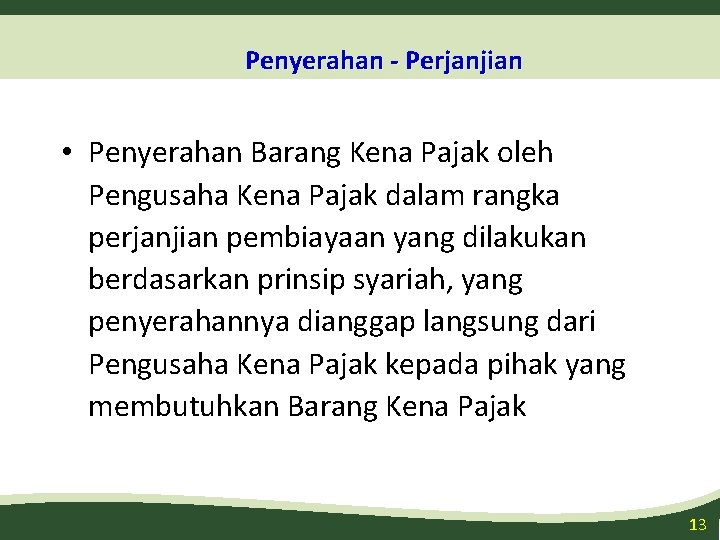 Penyerahan - Perjanjian

• Penyerahan Barang Kena Pajak oleh Pengusaha Kena Pajak dalam rangka perjanjian pembiayaan yang dilakukan berdasarkan prinsip syariah, yang penyerahannya dianggap langsung dari Pengusaha Kena Pajak kepada pihak yang membutuhkan Barang Kena Pajak

13